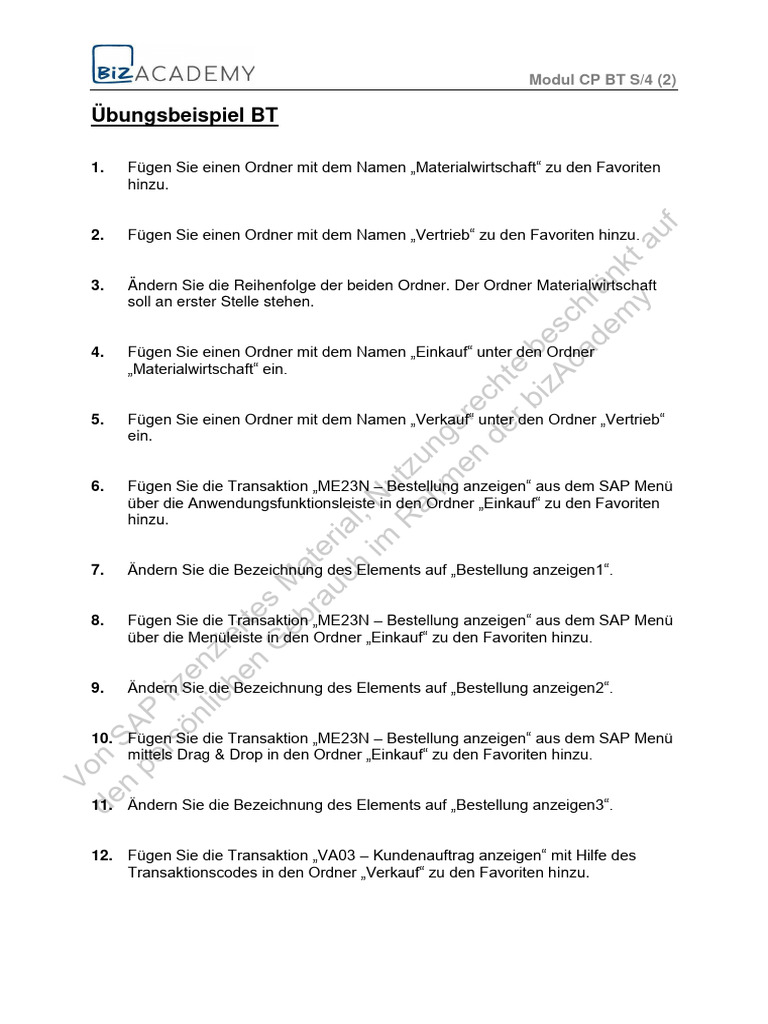 BiZ ACADEMY

Modul CP BT S/4 (2)

Übungsbeispiel BT

1. Fügen Sie einen Ordner mit dem Namen „Materialwirtschaft“ zu den Favoriten hinzu.

2. Fügen Sie einen Ordner mit dem Namen „Vertrieb“ zu den Favoriten hinzu.

3. Ändern Sie die Reihenfolge der beiden Ordner. Der Ordner Materialwirtschaft soll an erster Stelle stehen.

4. Fügen Sie einen Ordner mit dem Namen „Einkauf“ unter den Ordner „Materialwirtschaft“ ein.

5. Fügen Sie einen Ordner mit dem Namen „Verkauf“ unter den Ordner „Vertrieb“ ein.

6. Fügen Sie die Transaktion „ME23N – Bestellung anzeigen“ aus dem SAP Menü über die Anwendungsfunktionsleiste in den Ordner „Einkauf“ zu den Favoriten hinzu.

7. Ändern Sie die Bezeichnung des Elements auf „Bestellung anzeigen1“.

8. Fügen Sie die Transaktion „ME23N – Bestellung anzeigen“ aus dem SAP Menü über die Menüleiste in den Ordner „Einkauf“ zu den Favoriten hinzu.

9. Ändern Sie die Bezeichnung des Elements auf „Bestellung anzeigen2“.

10. Fügen Sie die Transaktion „ME23N – Bestellung anzeigen“ aus dem SAP Menü mittels Drag & Drop in den Ordner „Einkauf“ zu den Favoriten hinzu.

11. Ändern Sie die Bezeichnung des Elements auf „Bestellung anzeigen3“.

12. Fügen Sie die Transaktion „VA03 – Kundenauftrag anzeigen“ mit Hilfe des Transaktionscodes in den Ordner „Verkauf“ zu den Favoriten hinzu.

Von SAP lizenziertes Material, Nutzungsrechte beschränkt auf den persönlichen Gebrauch im Rahmen der bizAcademy